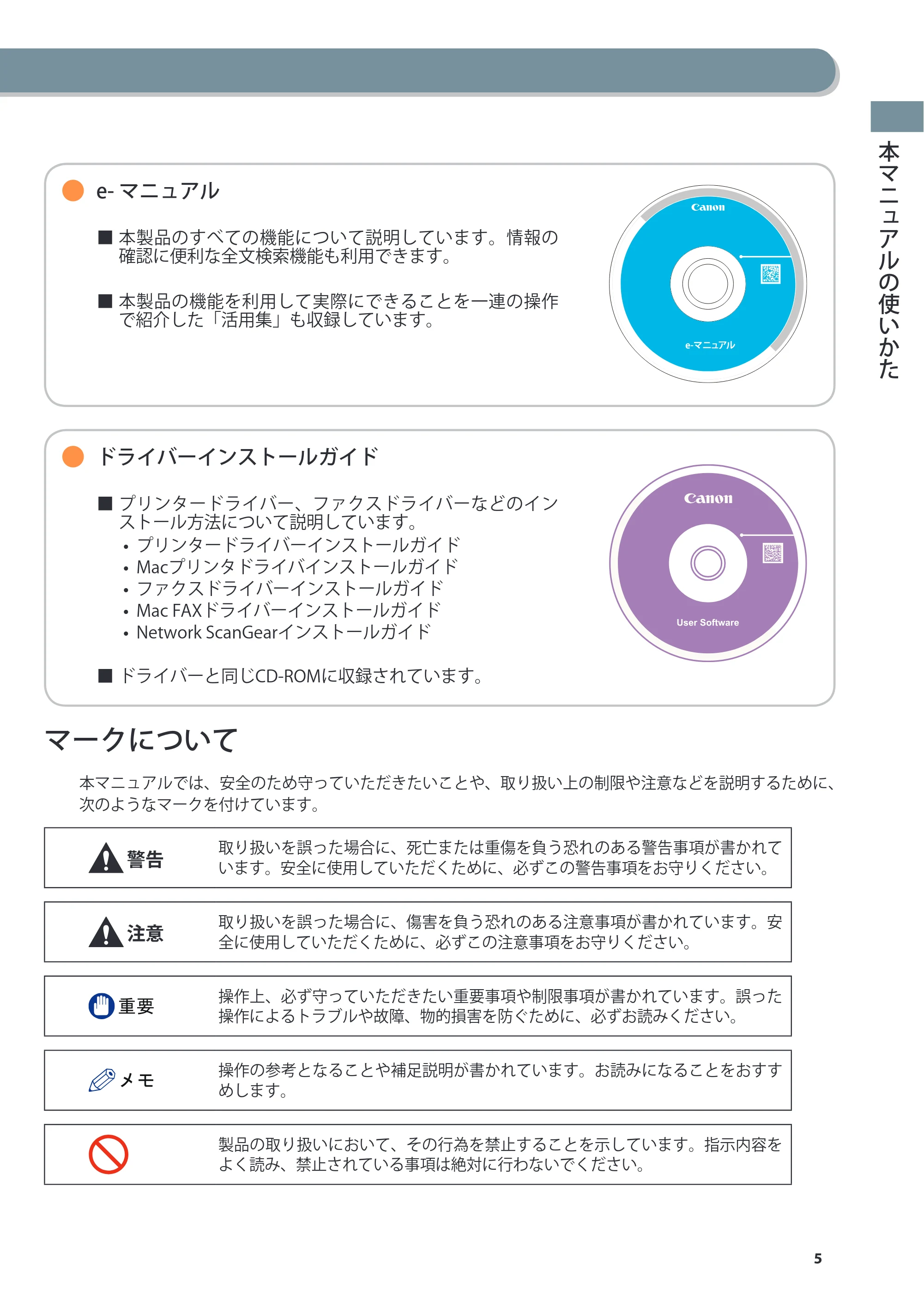 本マニュアルの使いかた

e-マニュアル

■ 本製品のすべての機能について説明しています。情報の確認に便利な全文検索機能も利用できます。

■ 本製品の機能を利用して実際にできることを一連の操作で紹介した「活用集」も収録しています。

Canon
e-マニュアル

ドライバーインストールガイド

■ プリンタードライバー、ファクスドライバーなどのインストール方法について説明しています。
• プリンタードライバーインストールガイド
• Macプリンタドライバインストールガイド
• ファクスドライバーインストールガイド
• Mac FAXドライバーインストールガイド
• Network ScanGearインストールガイド

■ ドライバーと同じCD-ROMに収録されています。

Canon
User Software

マークについて

本マニュアルでは、安全のため守っていただきたいことや、取り扱い上の制限や注意などを説明するために、次のようなマークを付けています。

警告
取り扱いを誤った場合に、死亡または重傷を負う恐れのある警告事項が書かれています。安全に使用していただくために、必ずこの警告事項をお守りください。

注意
取り扱いを誤った場合に、傷害を負う恐れのある注意事項が書かれています。安全に使用していただくために、必ずこの注意事項をお守りください。

重要
操作上、必ず守っていただきたい重要事項や制限事項が書かれています。誤った操作によるトラブルや故障、物的損害を防ぐために、必ずお読みください。

メモ
操作の参考となることや補足説明が書かれています。お読みになることをおすすめします。

製品の取り扱いにおいて、その行為を禁止することを示しています。指示内容をよく読み、禁止されている事項は絶対に行わないでください。

5